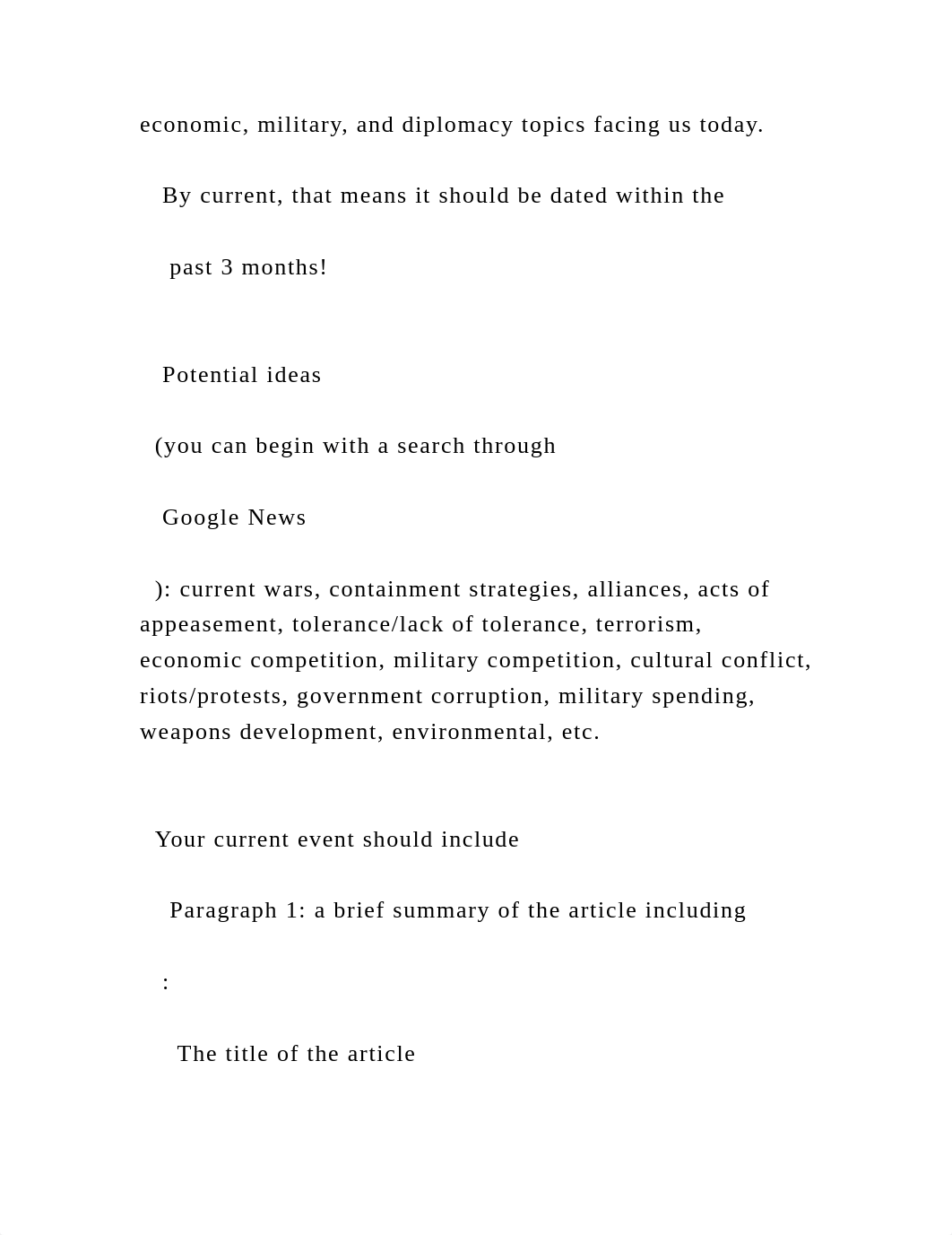 economic, military, and diplomacy topics facing us today.

By current, that means it should be dated within the

past 3 months!

Potential ideas

(you can begin with a search through

Google News

): current wars, containment strategies, alliances, acts of appeasement, tolerance/lack of tolerance, terrorism, economic competition, military competition, cultural conflict, riots/protests, government corruption, military spending, weapons development, environmental, etc.

Your current event should include

Paragraph 1: a brief summary of the article including

:

The title of the article